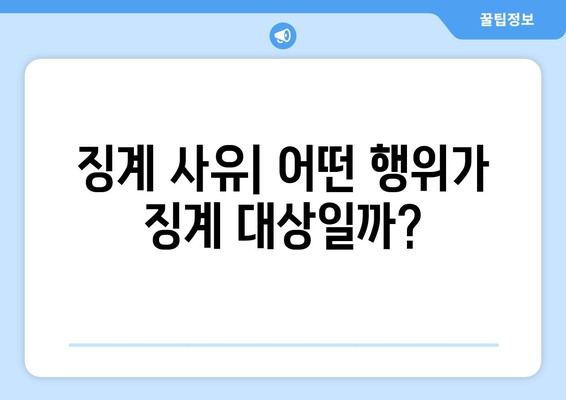 꿀팁정보

징계 사유| 어떤 행위가 징계 대상일까?